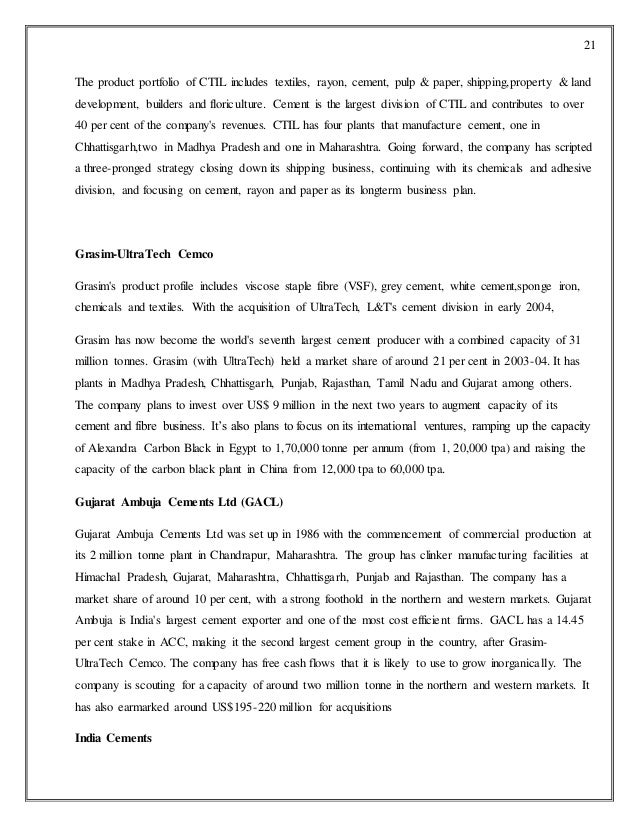 21

The product portfolio of CTIL includes textiles, rayon, cement, pulp & paper, shipping,property & land development, builders and floriculture. Cement is the largest division of CTIL and contributes to over 40 per cent of the company's revenues. CTIL has four plants that manufacture cement, one in Chhattisgarh,two in Madhya Pradesh and one in Maharashtra. Going forward, the company has scripted a three-pronged strategy closing down its shipping business, continuing with its chemicals and adhesive division, and focusing on cement, rayon and paper as its longterm business plan.

Grasim-UltraTech Cemco

Grasim's product profile includes viscose staple fibre (VSF), grey cement, white cement,sponge iron, chemicals and textiles. With the acquisition of UltraTech, L&T's cement division in early 2004,

Grasim has now become the world's seventh largest cement producer with a combined capacity of 31 million tonnes. Grasim (with UltraTech) held a market share of around 21 per cent in 2003-04. It has plants in Madhya Pradesh, Chhattisgarh, Punjab, Rajasthan, Tamil Nadu and Gujarat among others. The company plans to invest over US$ 9 million in the next two years to augment capacity of its cement and fibre business. It's also plans to focus on its international ventures, ramping up the capacity of Alexandra Carbon Black in Egypt to 1,70,000 tonne per annum (from 1, 20,000 tpa) and raising the capacity of the carbon black plant in China from 12,000 tpa to 60,000 tpa.

Gujarat Ambuja Cements Ltd (GACL)

Gujarat Ambuja Cements Ltd was set up in 1986 with the commencement of commercial production at its 2 million tonne plant in Chandrapur, Maharashtra. The group has clinker manufacturing facilities at Himachal Pradesh, Gujarat, Maharashtra, Chhattisgarh, Punjab and Rajasthan. The company has a market share of around 10 per cent, with a strong foothold in the northern and western markets. Gujarat Ambuja is India's largest cement exporter and one of the most cost efficient firms. GACL has a 14.45 per cent stake in ACC, making it the second largest cement group in the country, after Grasim-UltraTech Cemco. The company has free cash flows that it is likely to use to grow inorganically. The company is scouting for a capacity of around two million tonne in the northern and western markets. It has also earmarked around US$195-220 million for acquisitions

India Cements